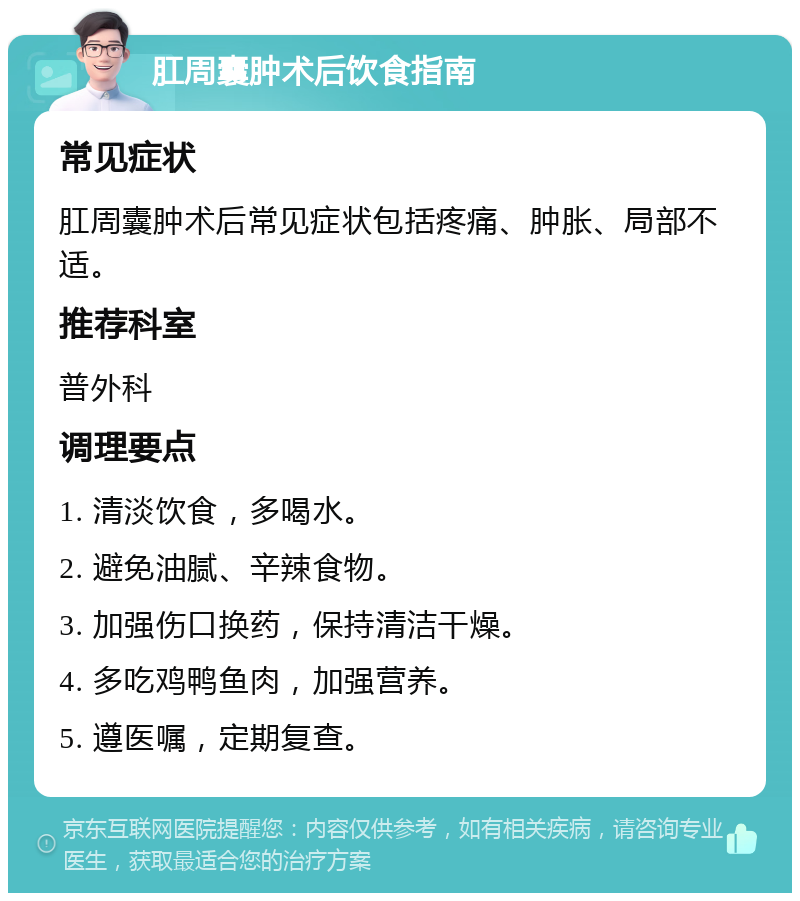 肛周囊肿术后饮食指南

常见症状

肛周囊肿术后常见症状包括疼痛、肿胀、局部不适。

推荐科室

普外科

调理要点

1. 清淡饮食，多喝水。

2. 避免油腻、辛辣食物。

3. 加强伤口换药，保持清洁干燥。

4. 多吃鸡鸭鱼肉，加强营养。

5. 遵医嘱，定期复查。

京东互联网医院提醒您：内容仅供参考，如有相关疾病，请咨询专业医生，获取最适合您的治疗方案